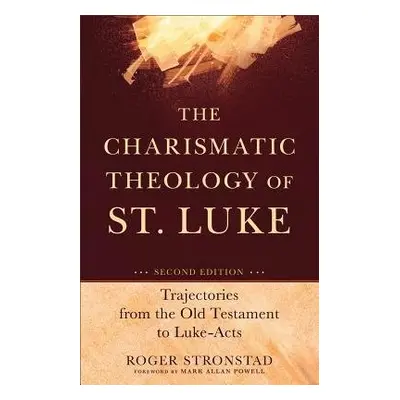 THE CHARISMATIC THEOLOGY OF ST. LUKE

SECOND EDITION

Trajectories from the Old Testament to Luke-Acts

ROGER STRONSTAD

FOREWORD BY MARK ALLAN POWELL